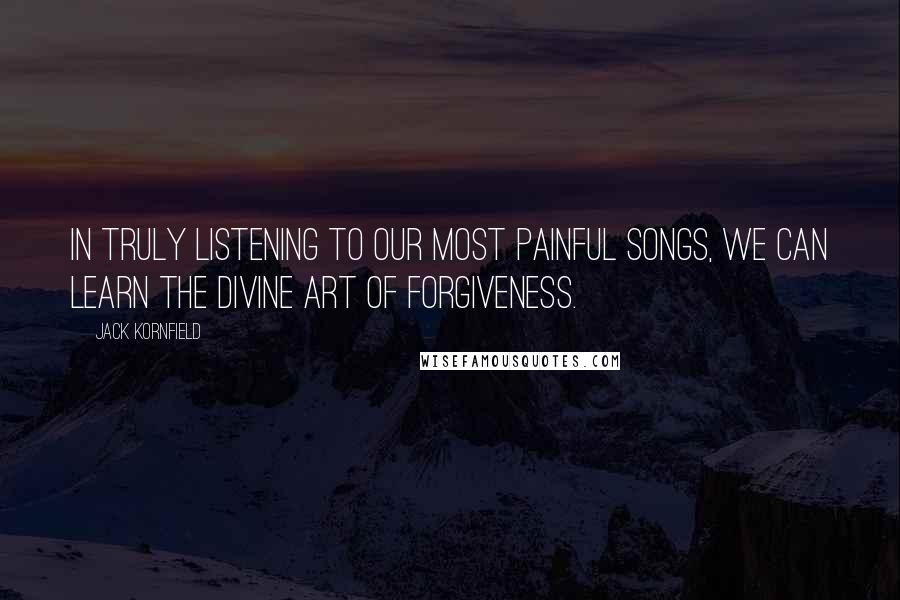 IN TRULY LISTENING TO OUR MOST PAINFUL SONGS, WE CAN LEARN THE DIVINE ART OF FORGIVENESS.

JACK KORNFIELD

WISEFAMOUSQUOTES.COM